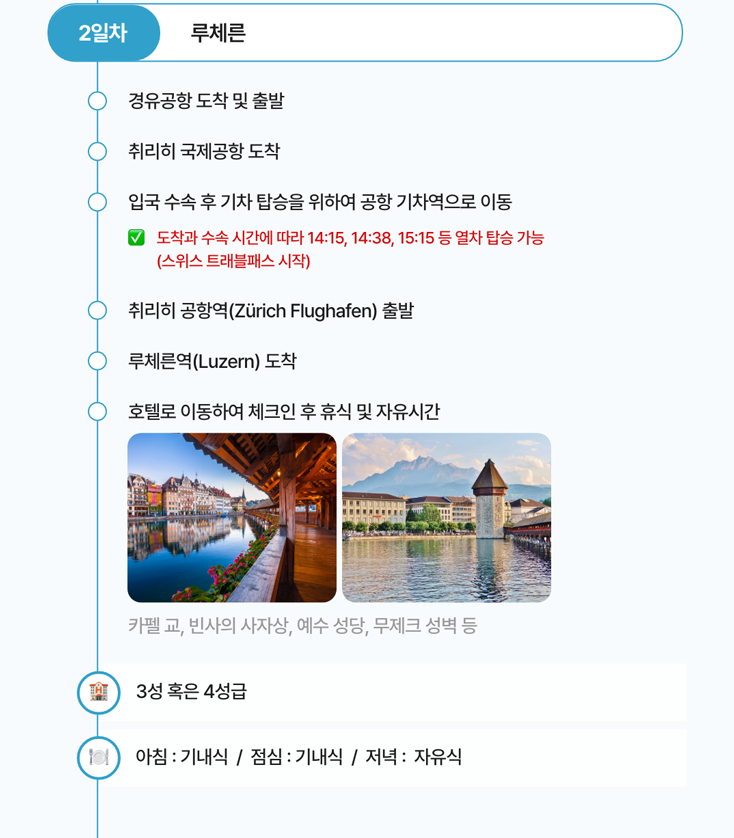 2일차 루체른

경유공항 도착 및 출발

취리히 국제공항 도착

입국 수속 후 기차 탑승을 위하여 공항 기차역으로 이동

✅ 도착과 수속 시간에 따라 14:15, 14:38, 15:15 등 열차 탑승 가능 (스위스 트래블패스 시작)

취리히 공항역(Zürich Flughafen) 출발

루체른역(Luzern) 도착

호텔로 이동하여 체크인 후 휴식 및 자유시간

카펠 교, 빈사의 사자상, 예수 성당, 무제크 성벽 등

3성 혹은 4성급

아침 : 기내식 / 점심 : 기내식 / 저녁 : 자유식